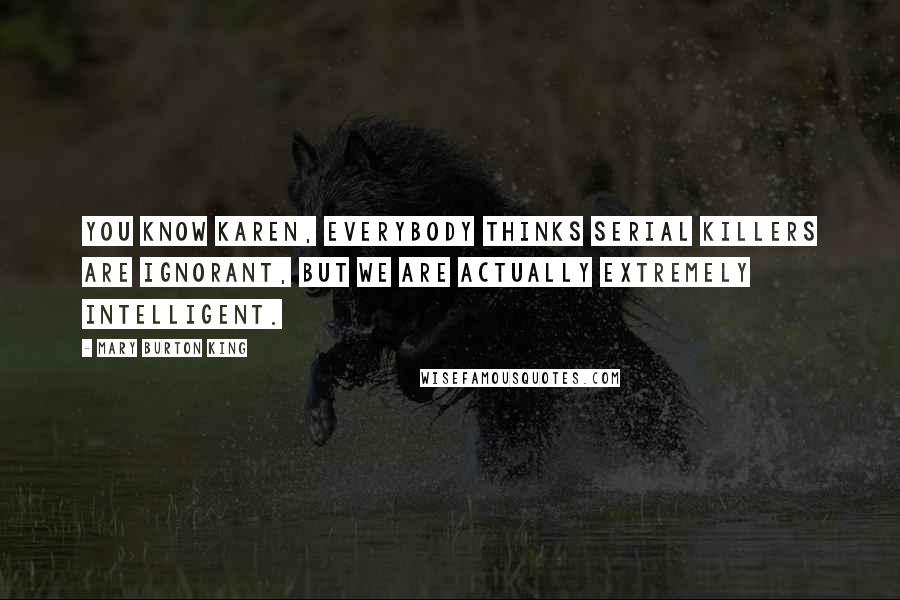 YOU KNOW KAREN, EVERYBODY THINKS SERIAL KILLERS ARE IGNORANT, BUT WE ARE ACTUALLY EXTREMELY INTELLIGENT.

- MARY BURTON KING

WISEFAMOUSQUOTES.COM